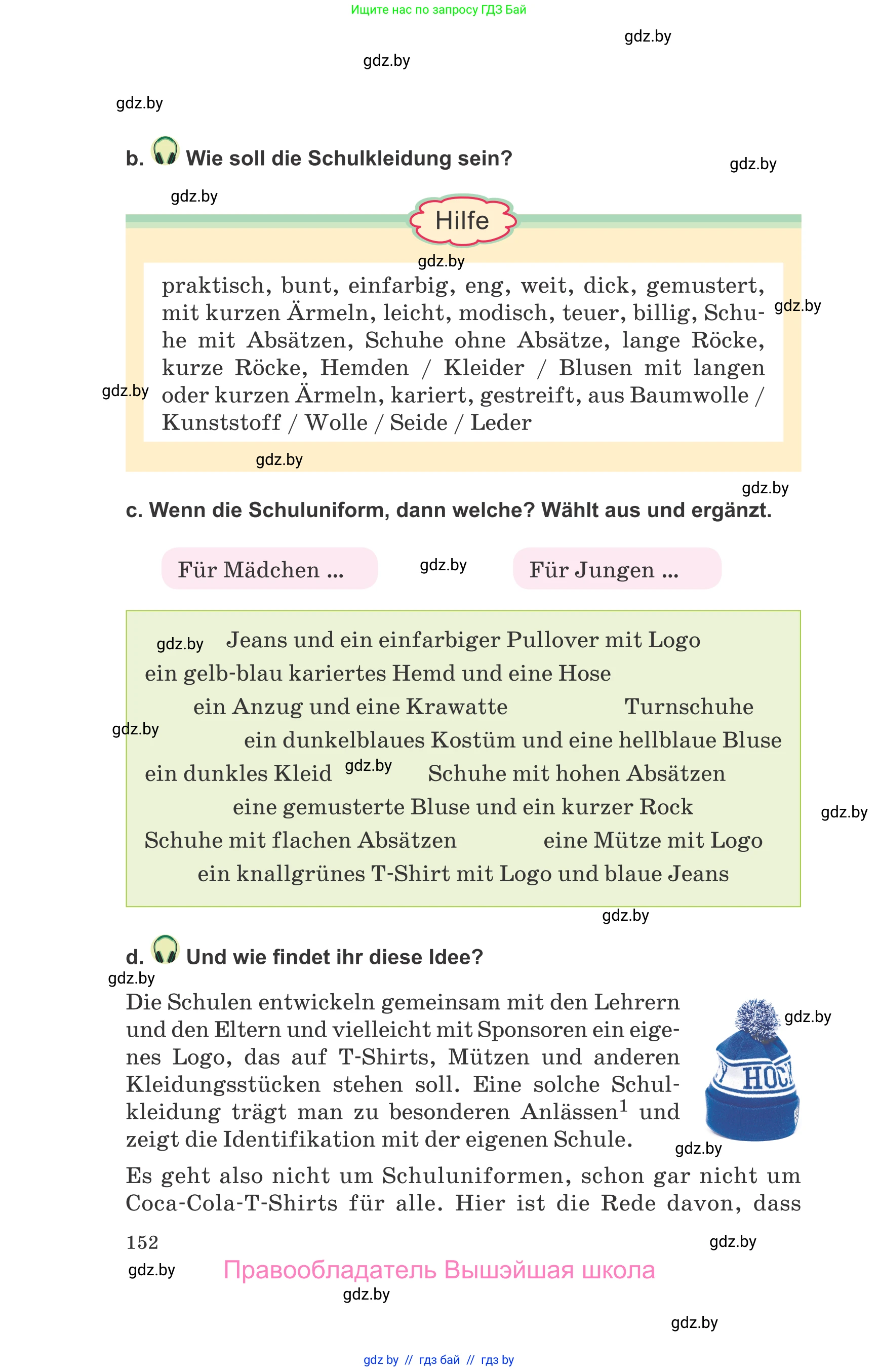 Ищите нас по запросу ГДЗ Бай

gdz.by

gdz.by

gdz.by

b. Wie soll die Schulkleidung sein?

gdz.by

gdz.by

Hilfe

gdz.by

praktisch, bunt, einfarbig, eng, weit, dick, gemustert, mit kurzen Ärmeln, leicht, modisch, teuer, billig, Schuhe mit Absätzen, Schuhe ohne Absätze, lange Röcke, kurze Röcke, Hemden / Kleider / Blusen mit langen oder kurzen Ärmeln, kariert, gestreift, aus Baumwolle / Kunststoff / Wolle / Seide / Leder

gdz.by

gdz.by

gdz.by

gdz.by

c. Wenn die Schuluniform, dann welche? Wählt aus und ergänzt.

Für Mädchen ...

gdz.by

Für Jungen ...

gdz.by

Jeans und ein einfarbiger Pullover mit Logo

ein gelb-blau kariertes Hemd und eine Hose

ein Anzug und eine Krawatte

Turnschuhe

gdz.by

ein dunkelblaues Kostüm und eine hellblaue Bluse

ein dunkles Kleid

gdz.by

Schuhe mit hohen Absätzen

eine gemusterte Bluse und ein kurzer Rock

gdz.by

Schuhe mit flachen Absätzen

eine Mütze mit Logo

ein knallgrünes T-Shirt mit Logo und blaue Jeans

gdz.by

d. Und wie findet ihr diese Idee?

gdz.by

Die Schulen entwickeln gemeinsam mit den Lehrern und den Eltern und vielleicht mit Sponsoren ein eigenes Logo, das auf T-Shirts, Mützen und anderen Kleidungsstücken stehen soll. Eine solche Schulkleidung trägt man zu besonderen Anlässen$^1$ und zeigt die Identifikation mit der eigenen Schule.

gdz.by

HOC

gdz.by

Es geht also nicht um Schuluniformen, schon gar nicht um Coca-Cola-T-Shirts für alle. Hier ist die Rede davon, dass

152

gdz.by

gdz.by

Правообладатель Вышэйшая школа

gdz.by

gdz.by

gdz by // гдз бай // гдз by